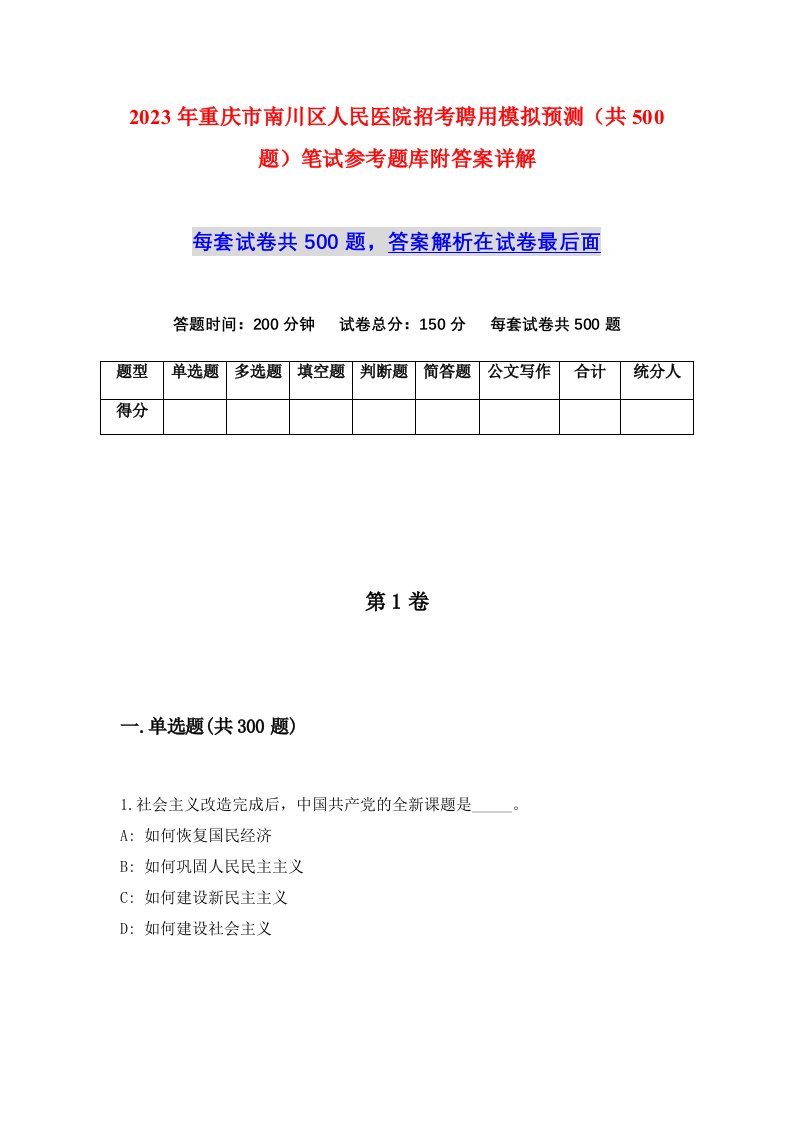 2023年重庆市南川区人民医院招考聘用模拟预测（共500题）笔试参考题库附答案详解

每套试卷共500题，答案解析在试卷最后面

答题时间：200分钟　试卷总分：150分　每套试卷共500题

| 题型 | 单选题 | 多选题 | 填空题 | 判断题 | 简答题 | 公文写作 | 合计 | 统分人 |
|---|---|---|---|---|---|---|---|---|
| 得分 | | | | | | | | |

第1卷

一.单选题(共300题)

1.社会主义改造完成后，中国共产党的全新课题是_____。
A: 如何恢复国民经济
B: 如何巩固人民民主主义
C: 如何建设新民主主义
D: 如何建设社会主义